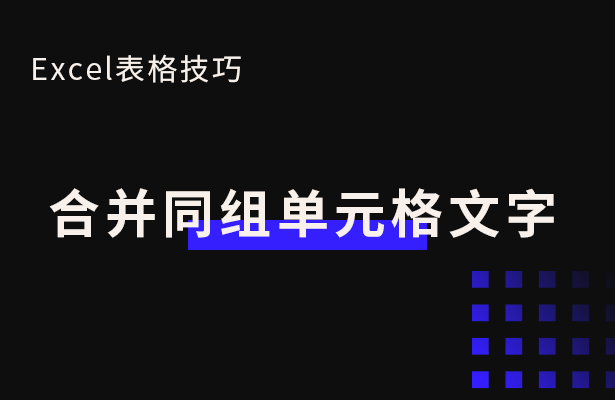 Excel表格技巧

合并同组单元格文字